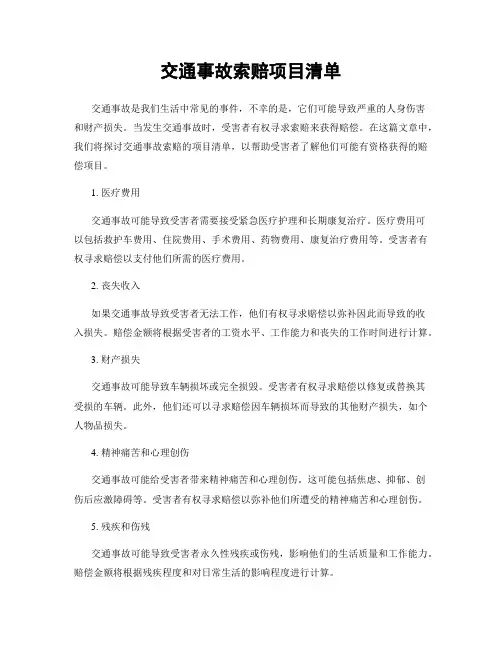 交通事故索赔项目清单

交通事故是我们生活中常见的事件，不幸的是，它们可能导致严重的人身伤害和财产损失。当发生交通事故时，受害者有权寻求索赔来获得赔偿。在这篇文章中，我们将探讨交通事故索赔的项目清单，以帮助受害者了解他们可能有资格获得的赔偿项目。

1. 医疗费用

交通事故可能导致受害者需要接受紧急医疗护理和长期康复治疗。医疗费用可以包括救护车费用、住院费用、手术费用、药物费用、康复治疗费用等。受害者有权寻求赔偿以支付他们所需的医疗费用。

2. 丧失收入

如果交通事故导致受害者无法工作，他们有权寻求赔偿以弥补因此而导致的收入损失。赔偿金额将根据受害者的工资水平、工作能力和丧失的工作时间进行计算。

3. 财产损失

交通事故可能导致车辆损坏或完全损毁。受害者有权寻求赔偿以修复或替换其受损的车辆。此外，他们还可以寻求赔偿因车辆损坏而导致的其他财产损失，如个人物品损失。

4. 精神痛苦和心理创伤

交通事故可能给受害者带来精神痛苦和心理创伤。这可能包括焦虑、抑郁、创伤后应激障碍等。受害者有权寻求赔偿以弥补他们所遭受的精神痛苦和心理创伤。

5. 残疾和伤残

交通事故可能导致受害者永久性残疾或伤残，影响他们的生活质量和工作能力。赔偿金额将根据残疾程度和对日常生活的影响程度进行计算。